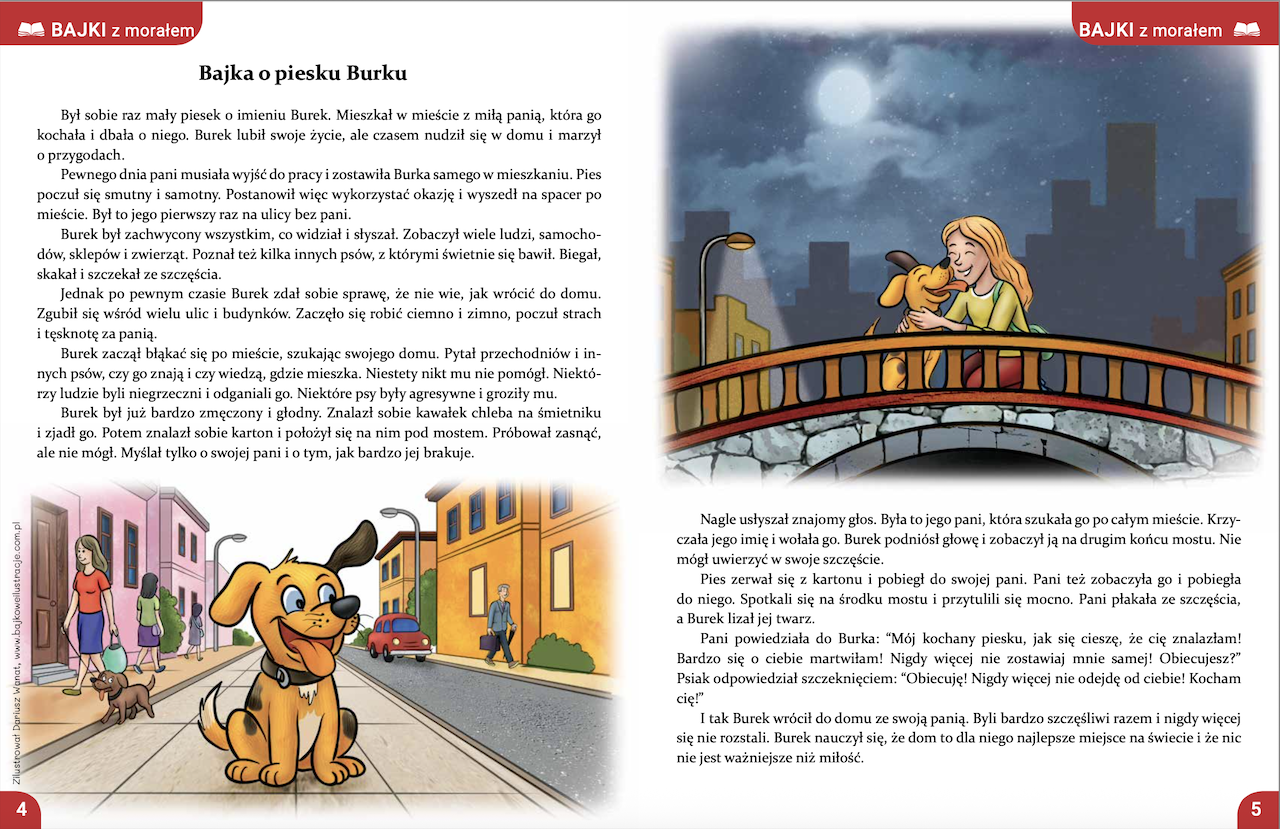 BAJKI z morałem

Bajka o piesku Burku

Był sobie raz mały piesek o imieniu Burek. Mieszkał w mieście z miłą panią, która go kochała i dbała o niego. Burek lubił swoje życie, ale czasem nudził się w domu i marzył o przygodach.

Pewnego dnia pani musiała wyjść do pracy i zostawiła Burka samego w mieszkaniu. Pies poczuł się smutny i samotny. Postanowił więc wykorzystać okazję i wyszedł na spacer po mieście. Był to jego pierwszy raz na ulicy bez pani.

Burek był zachwycony wszystkim, co widział i słyszał. Zobaczył wiele ludzi, samochodów, sklepów i zwierząt. Poznał też kilka innych psów, z którymi świetnie się bawił. Biegał, skakał i szczekał ze szczęścia.

Jednak po pewnym czasie Burek zdał sobie sprawę, że nie wie, jak wrócić do domu. Zgubił się wśród wielu ulic i budynków. Zaczęło się robić ciemno i zimno, poczuł strach i tęsknotę za panią.

Burek zaczął błąkać się po mieście, szukając swojego domu. Pytał przechodniów i innych psów, czy go znają i czy wiedzą, gdzie mieszka. Niestety nikt mu nie pomógł. Niektórzy ludzie byli niegrzeczni i odganiali go. Niektóre psy były agresywne i groziły mu.

Burek był już bardzo zmęczony i głodny. Znalazł sobie kawałek chleba na śmietniku i zjadł go. Potem znalazł sobie karton i położył się na nim pod mostem. Próbował zasnąć, ale nie mógł. Myślał tylko o swojej pani i o tym, jak bardzo jej brakuje.

Zilustrował Dariusz Wanat, www.bajkoweilustracje.com.pl

4

BAJKI z morałem

Nagle usłyszał znajomy głos. Była to jego pani, która szukała go po całym mieście. Krzyczała jego imię i wołała go. Burek podniósł głowę i zobaczył ją na drugim końcu mostu. Nie mógł uwierzyć w swoje szczęście.

Pies zerwał się z kartonu i pobiegł do swojej pani. Pani też zobaczyła go i pobiegła do niego. Spotkali się na środku mostu i przytulili się mocno. Pani płakała ze szczęścia, a Burek lizał jej twarz.

Pani powiedziała do Burka: “Mój kochany piesku, jak się cieszę, że cię znalazłam! Bardzo się o ciebie martwiłam! Nigdy więcej nie zostawiaj mnie samej! Obiecujesz?” Psiak odpowiedział szczeknięciem: “Obiecuję! Nigdy więcej nie odejdę od ciebie! Kocham cię!”

I tak Burek wrócił do domu ze swoją panią. Byli bardzo szczęśliwi razem i nigdy więcej się nie rozstali. Burek nauczył się, że dom to dla niego najlepsze miejsce na świecie i że nic nie jest ważniejsze niż miłość.

5